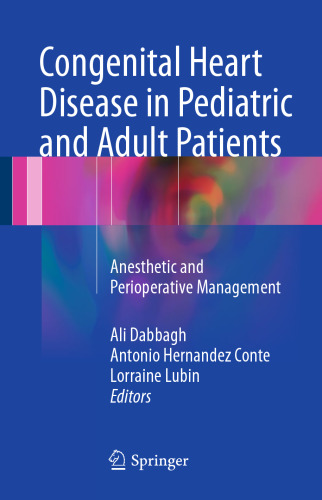 Congenital Heart Disease in Pediatric and Adult Patients

Anesthetic and Perioperative Management

Ali Dabbagh
Antonio Hernandez Conte
Lorraine Lubin
Editors

Springer